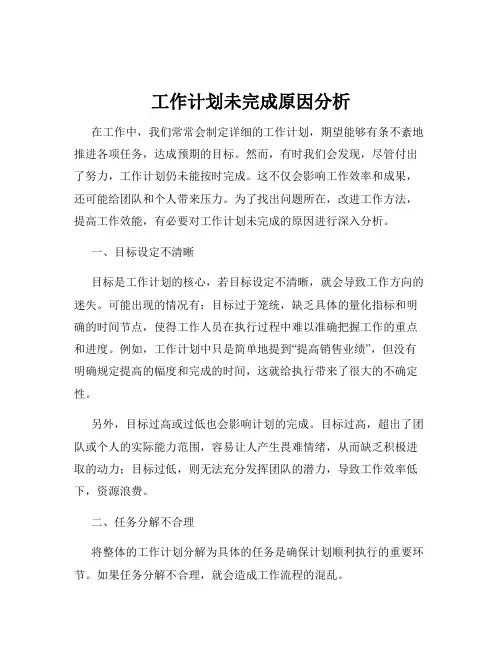 工作计划未完成原因分析

在工作中，我们常常会制定详细的工作计划，期望能够有条不紊地推进各项任务，达成预期的目标。然而，有时我们会发现，尽管付出了努力，工作计划仍未能按时完成。这不仅会影响工作效率和成果，还可能给团队和个人带来压力。为了找出问题所在，改进工作方法，提高工作效能，有必要对工作计划未完成的原因进行深入分析。

一、目标设定不清晰

目标是工作计划的核心，若目标设定不清晰，就会导致工作方向的迷失。可能出现的情况有：目标过于笼统，缺乏具体的量化指标和明确的时间节点，使得工作人员在执行过程中难以准确把握工作的重点和进度。例如，工作计划中只是简单地提到“提高销售业绩”，但没有明确规定提高的幅度和完成的时间，这就给执行带来了很大的不确定性。

另外，目标过高或过低也会影响计划的完成。目标过高，超出了团队或个人的实际能力范围，容易让人产生畏难情绪，从而缺乏积极进取的动力；目标过低，则无法充分发挥团队的潜力，导致工作效率低下，资源浪费。

二、任务分解不合理

将整体的工作计划分解为具体的任务是确保计划顺利执行的重要环节。如果任务分解不合理，就会造成工作流程的混乱。